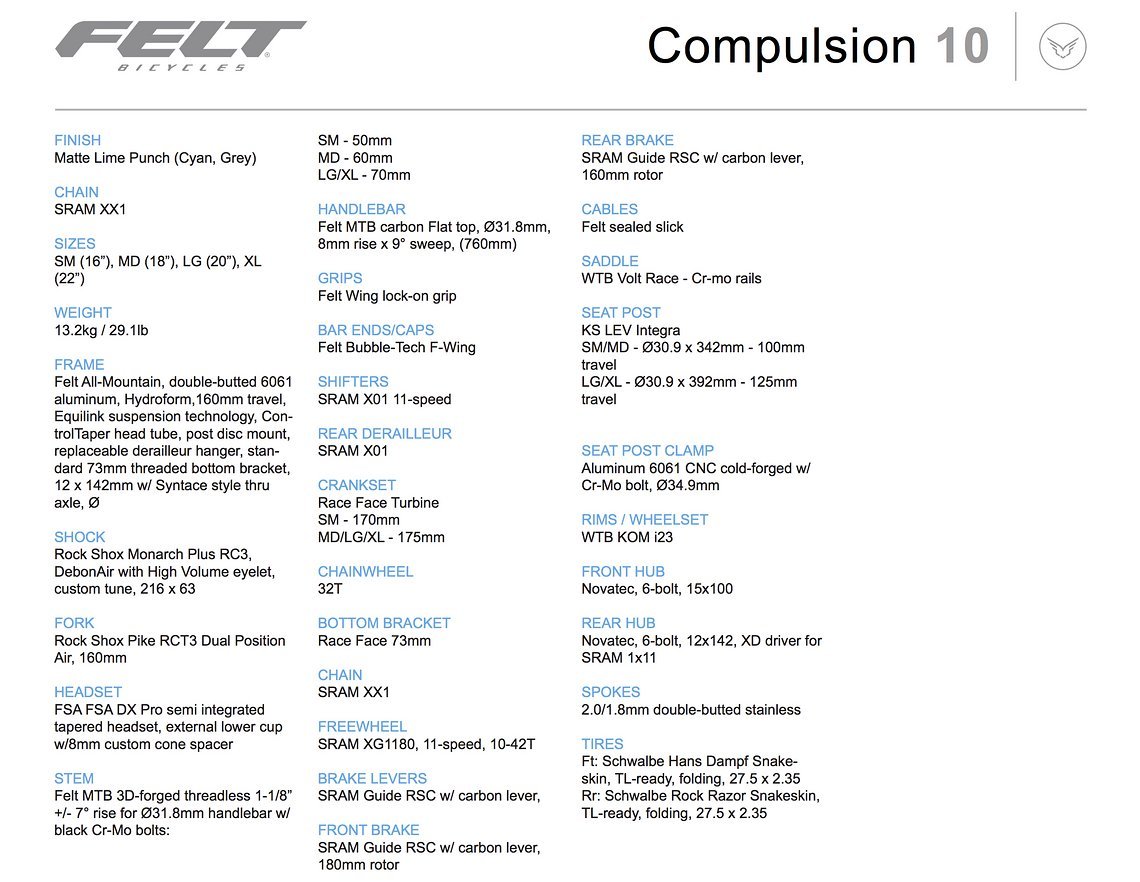 FELT
BICYCLES

Compulsion 10

FINISH
Matte Lime Punch (Cyan, Grey)

CHAIN
SRAM XX1

SIZES
SM (16”), MD (18”), LG (20”), XL (22”)

WEIGHT
13.2kg / 29.1lb

FRAME
Felt All-Mountain, double-butted 6061 aluminum, Hydroform,160mm travel, Equilink suspension technology, ControlTaper head tube, post disc mount, replaceable derailleur hanger, standard 73mm threaded bottom bracket, 12 x 142mm w/ Syntace style thru axle, Ø

SHOCK
Rock Shox Monarch Plus RC3, DebonAir with High Volume eyelet, custom tune, 216 x 63

FORK
Rock Shox Pike RCT3 Dual Position Air, 160mm

HEADSET
FSA FSA DX Pro semi integrated tapered headset, external lower cup w/8mm custom cone spacer

STEM
Felt MTB 3D-forged threadless 1-1/8” +/- 7° rise for Ø31.8mm handlebar w/ black Cr-Mo bolts:
SM - 50mm
MD - 60mm
LG/XL - 70mm

HANDLEBAR
Felt MTB carbon Flat top, Ø31.8mm, 8mm rise x 9° sweep, (760mm)

GRIPS
Felt Wing lock-on grip

BAR ENDS/CAPS
Felt Bubble-Tech F-Wing

SHIFTERS
SRAM X01 11-speed

REAR DERAILLEUR
SRAM X01

CRANKSET
Race Face Turbine
SM - 170mm
MD/LG/XL - 175mm

CHAINWHEEL
32T

BOTTOM BRACKET
Race Face 73mm

CHAIN
SRAM XX1

FREEWHEEL
SRAM XG1180, 11-speed, 10-42T

BRAKE LEVERS
SRAM Guide RSC w/ carbon lever,

FRONT BRAKE
SRAM Guide RSC w/ carbon lever, 180mm rotor

REAR BRAKE
SRAM Guide RSC w/ carbon lever, 160mm rotor

CABLES
Felt sealed slick

SADDLE
WTB Volt Race - Cr-mo rails

SEAT POST
KS LEV Integra
SM/MD - Ø30.9 x 342mm - 100mm travel
LG/XL - Ø30.9 x 392mm - 125mm travel

SEAT POST CLAMP
Aluminum 6061 CNC cold-forged w/ Cr-Mo bolt, Ø34.9mm

RIMS / WHEELSET
WTB KOM i23

FRONT HUB
Novatec, 6-bolt, 15x100

REAR HUB
Novatec, 6-bolt, 12x142, XD driver for SRAM 1x11

SPOKES
2.0/1.8mm double-butted stainless

TIRES
Ft: Schwalbe Hans Dampf Snakeskin, TL-ready, folding, 27.5 x 2.35
Rr: Schwalbe Rock Razor Snakeskin, TL-ready, folding, 27.5 x 2.35